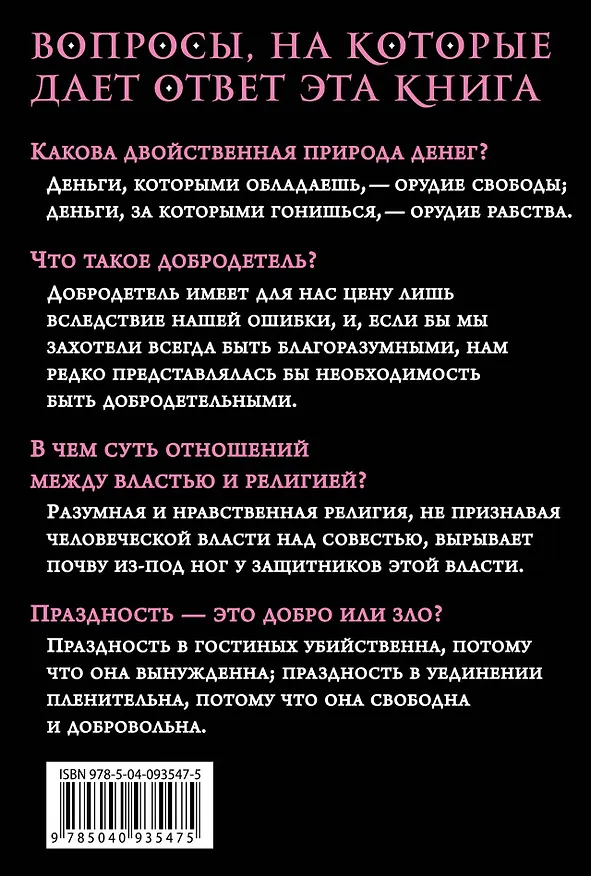 ВОПРОСЫ, НА КОТОРЫЕ ДАЕТ ОТВЕТ ЭТА КНИГА

Какова двойственная природа денег?

Деньги, которыми обладаешь, — орудие свободы; деньги, за которыми гонишься, — орудие рабства.

Что такое добродетель?

Добродетель имеет для нас цену лишь вследствие нашей ошибки, и, если бы мы захотели всегда быть благоразумными, нам редко представлялась бы необходимость быть добродетельными.

В чем суть отношений между властью и религией?

Разумная и нравственная религия, не признавая человеческой власти над совестью, вырывает почву из-под ног у защитников этой власти.

Праздность — это добро или зло?

Праздность в гостиных убийственна, потому что она вынужденна; праздность в уединении пленительна, потому что она свободна и добровольна.

ISBN 978-5-04-093547-5

9 785040 935475